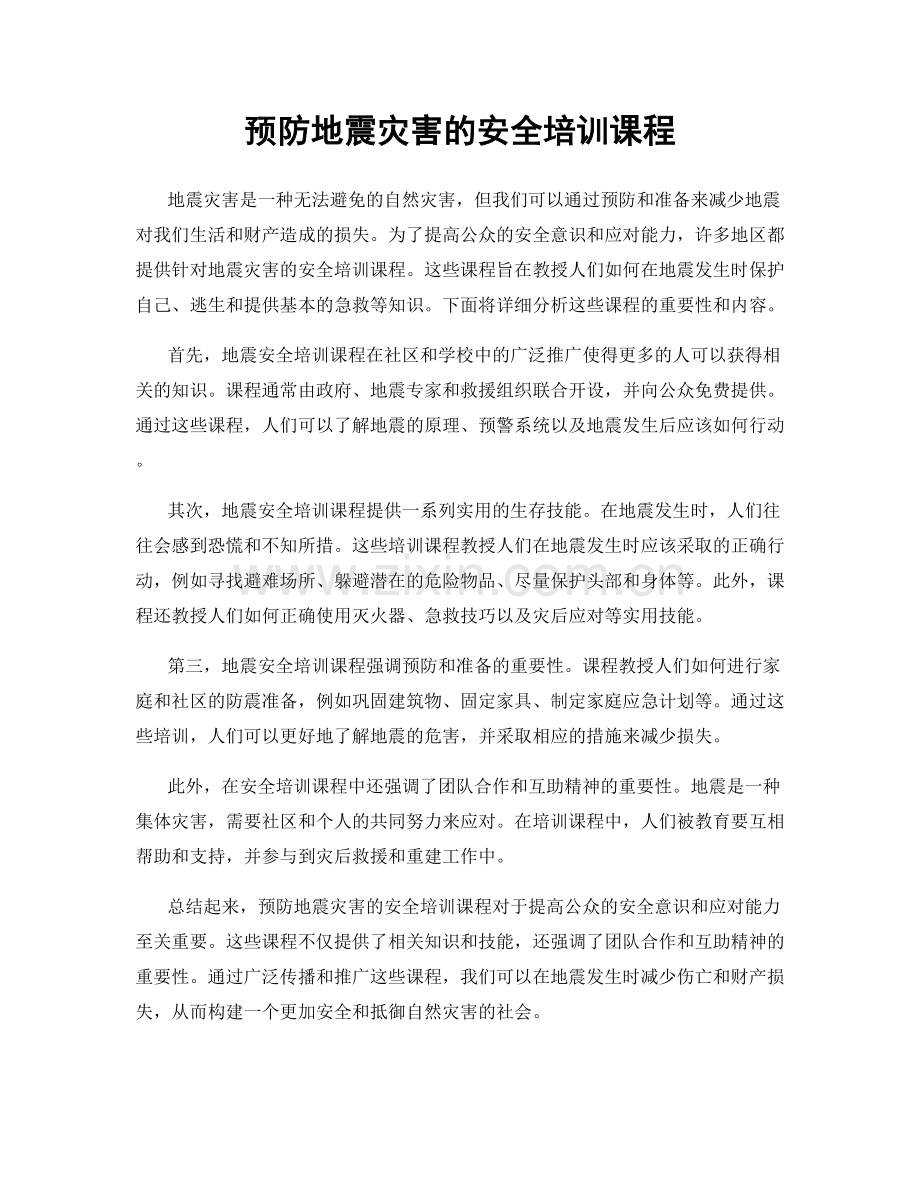 预防地震灾害的安全培训课程

地震灾害是一种无法避免的自然灾害，但我们可以通过预防和准备来减少地震对我们生活和财产造成的损失。为了提高公众的安全意识和应对能力，许多地区都提供针对地震灾害的安全培训课程。这些课程旨在教授人们如何在地震发生时保护自己、逃生和提供基本的急救等知识。下面将详细分析这些课程的重要性和内容。

首先，地震安全培训课程在社区和学校中的广泛推广使得更多的人可以获得相关的知识。课程通常由政府、地震专家和救援组织联合开设，并向公众免费提供。通过这些课程，人们可以了解地震的原理、预警系统以及地震发生后应该如何行动。

其次，地震安全培训课程提供一系列实用的生存技能。在地震发生时，人们往往会感到恐慌和不知所措。这些培训课程教授人们在地震发生时应该采取的正确行动，例如寻找避难场所、躲避潜在的危险物品、尽量保护头部和身体等。此外，课程还教授人们如何正确使用灭火器、急救技巧以及灾后应对等实用技能。

第三，地震安全培训课程强调预防和准备的重要性。课程教授人们如何进行家庭和社区的防震准备，例如巩固建筑物、固定家具、制定家庭应急计划等。通过这些培训，人们可以更好地了解地震的危害，并采取相应的措施来减少损失。

此外，在安全培训课程中还强调了团队合作和互助精神的重要性。地震是一种集体灾害，需要社区和个人的共同努力来应对。在培训课程中，人们被教育要互相帮助和支持，并参与到灾后救援和重建工作中。

总结起来，预防地震灾害的安全培训课程对于提高公众的安全意识和应对能力至关重要。这些课程不仅提供了相关知识和技能，还强调了团队合作和互助精神的重要性。通过广泛传播和推广这些课程，我们可以在地震发生时减少伤亡和财产损失，从而构建一个更加安全和抵御自然灾害的社会。

www.zixin.com.cn